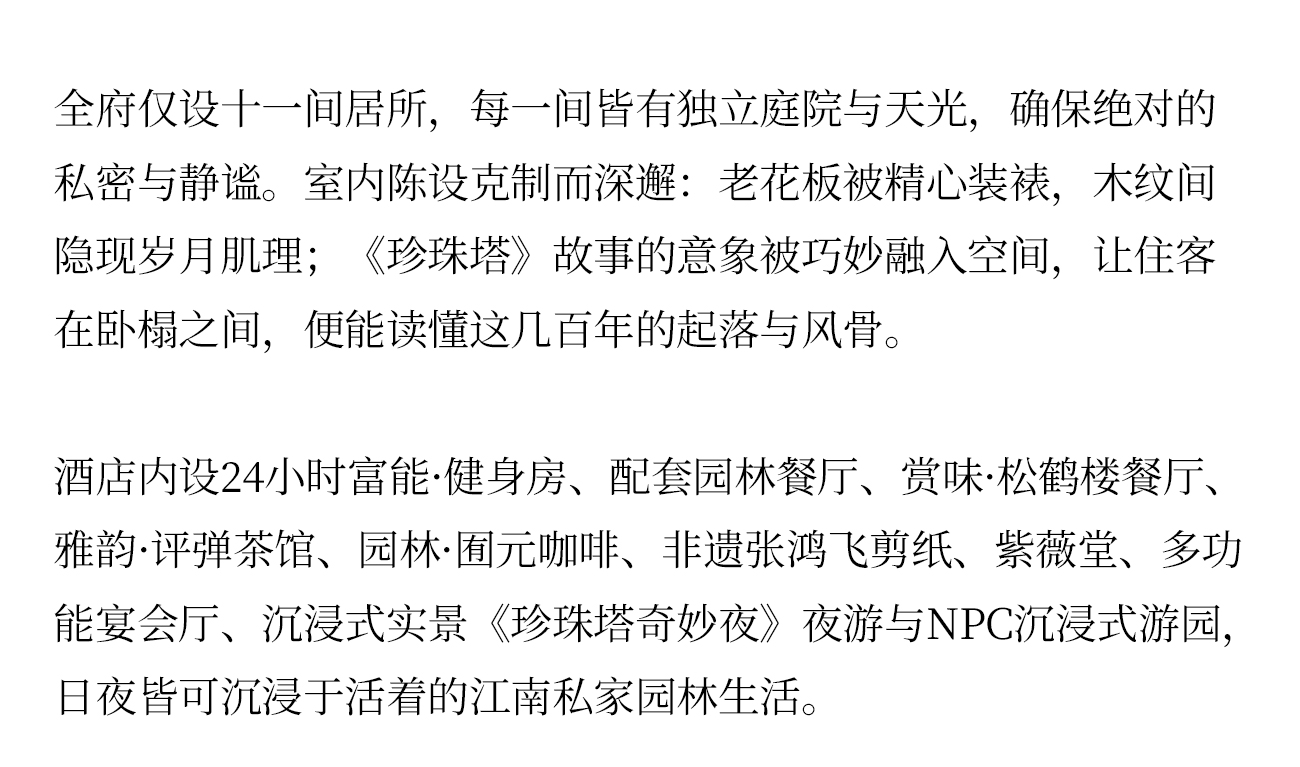 全府仅设十一间居所，每一间皆有独立庭院与天光，确保绝对的私密与静谧。室内陈设克制而深邂：老花板被精心装裱，木纹间隐现岁月肌理；《珍珠塔》故事的意象被巧妙融入空间，让住客在卧榻之间，便能读懂这几百年的起落与风骨。

酒店内设24小时富能·健身房、配套园林餐厅、赏味·松鹤楼餐厅、雅韵·评弹茶馆、园林·囿元咖啡、非遗张鸿飞剪纸、紫薇堂、多功能宴会厅、沉浸式实景《珍珠塔奇妙夜》夜游与NPC沉浸式游园，日夜皆可沉浸于活着的江南私家园林生活。